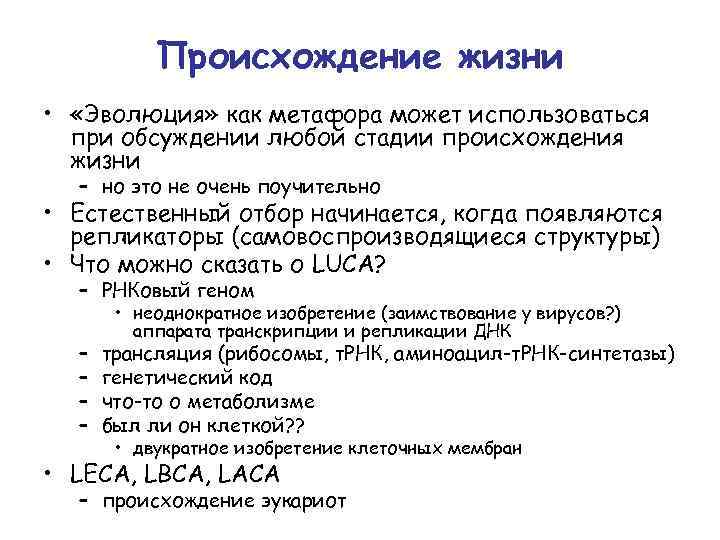 Происхождение жизни

• «Эволюция» как метафора может использоваться при обсуждении любой стадии происхождения жизни
– но это не очень поучительно
• Естественный отбор начинается, когда появляются репликаторы (самовоспроизводящиеся структуры)
• Что можно сказать о LUCA?
– РНКовый геном
• неоднократное изобретение (заимствование у вирусов?) аппарата транскрипции и репликации ДНК
– трансляция (рибосомы, тРНК, аминоацил-тРНК-синтетазы)
– генетический код
– что-то о метаболизме
– был ли он клеткой??
• двукратное изобретение клеточных мембран
• LECA, LBCA, LACA
– происхождение эукариот